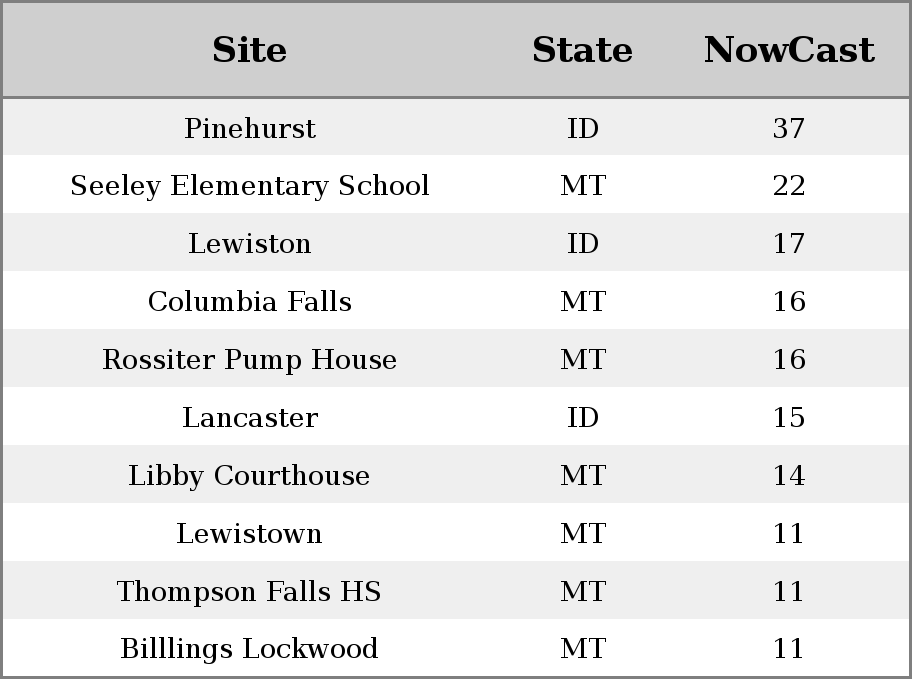 | Site | State | NowCast |
|---|---|---|
| Pinehurst | ID | 37 |
| Seeley Elementary School | MT | 22 |
| Lewiston | ID | 17 |
| Columbia Falls | MT | 16 |
| Rossiter Pump House | MT | 16 |
| Lancaster | ID | 15 |
| Libby Courthouse | MT | 14 |
| Lewistown | MT | 11 |
| Thompson Falls HS | MT | 11 |
| Billlings Lockwood | MT | 11 |